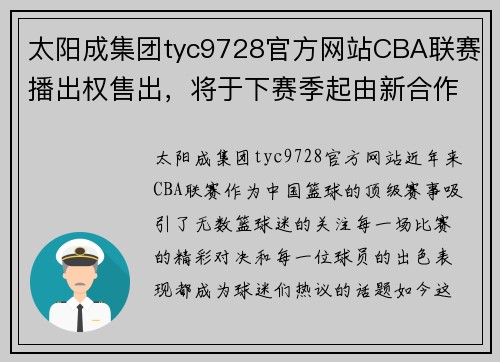 太阳成集团tyc9728官方网站CBA联赛播出权售出，将于下赛季起由新合作

太阳成集团tyc9728官方网站近年来CBA联赛作为中国篮球的顶级赛事吸引了无数篮球迷的关注每一场比赛的精彩对决和每一位球员的出色表现都成为球迷们热议的话题如今这